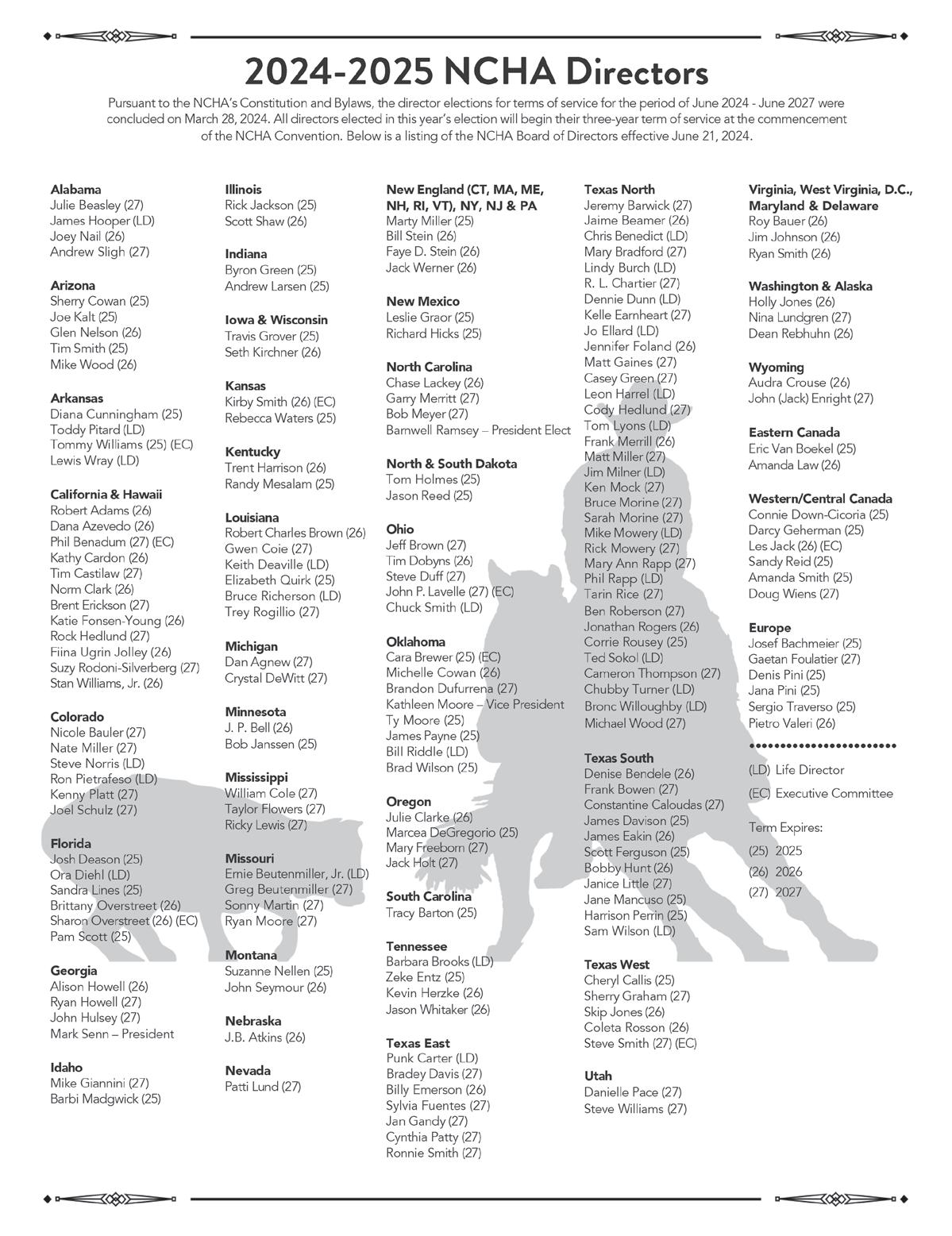 2024-2025 NCHA Directors

Pursuant to the NCHA's Constitution and Bylaws, the director elections for terms of service for the period of June 2024 - June 2027 were concluded on March 28, 2024. All directors elected in this year's election will begin their three-year term of service at the commencement of the NCHA Convention. Below is a listing of the NCHA Board of Directors effective June 21, 2024.

Alabama
Julie Beasley (27)
James Hooper (LD)
Joey Nail (26)
Andrew Sligh (27)

Arizona
Sherry Cowan (25)
Joe Kalt (25)
Glen Nelson (26)
Tim Smith (25)
Mike Wood (26)

Arkansas
Diana Cunningham (25)
Toddy Pitard (LD)
Tommy Williams (25) (EC)
Lewis Wray (LD)

California & Hawaii
Robert Adams (26)
Dana Azevedo (26)
Phil Benadum (27) (EC)
Kathy Cardon (26)
Tim Castilaw (27)
Norm Clark (26)
Brent Erickson (27)
Katie Fonsen-Young (26)
Rock Hedlund (27)
Fiina Ugrin Jolley (26)
Suzy Rodoni-Silverberg (27)
Stan Williams, Jr. (26)

Colorado
Nicole Bauler (27)
Nate Miller (27)
Steve Norris (LD)
Ron Pietrafeso (LD)
Kenny Platt (27)
Joel Schulz (27)

Florida
Josh Deason (25)
Ora Diehl (LD)
Sandra Lines (25)
Brittany Overstreet (26)
Sharon Overstreet (26) (EC)
Pam Scott (25)

Georgia
Alison Howell (26)
Ryan Howell (27)
John Hulsey (27)
Mark Senn – President

Idaho
Mike Giannini (27)
Barbi Madgwick (25)

Illinois
Rick Jackson (25)
Scott Shaw (26)

Indiana
Byron Green (25)
Andrew Larsen (25)

Iowa & Wisconsin
Travis Grover (25)
Seth Kirchner (26)

Kansas
Kirby Smith (26) (EC)
Rebecca Waters (25)

Kentucky
Trent Harrison (26)
Randy Mesalam (25)

Louisiana
Robert Charles Brown (26)
Gwen Coie (27)
Keith Deaville (LD)
Elizabeth Quirk (25)
Bruce Richerson (LD)
Trey Rogillio (27)

Michigan
Dan Agnew (27)
Crystal DeWitt (27)

Minnesota
J. P. Bell (26)
Bob Janssen (25)

Mississippi
William Cole (27)
Taylor Flowers (27)
Ricky Lewis (27)

Missouri
Ernie Beutenmiller, Jr. (LD)
Greg Beutenmiller (27)
Sonny Martin (27)
Ryan Moore (27)

Montana
Suzanne Nellen (25)
John Seymour (26)

Nebraska
J.B. Atkins (26)

Nevada
Patti Lund (27)

New England (CT, MA, ME, NH, RI, VT), NY, NJ & PA
Marty Miller (25)
Bill Stein (26)
Faye D. Stein (26)
Jack Werner (26)

New Mexico
Leslie Graor (25)
Richard Hicks (25)

North Carolina
Chase Lackey (26)
Garry Merritt (27)
Bob Meyer (27)
Barnwell Ramsey – President Elect

North & South Dakota
Tom Holmes (25)
Jason Reed (25)

Ohio
Jeff Brown (27)
Tim Dobyns (26)
Steve Duff (27)
John P. Lavelle (27) (EC)
Chuck Smith (LD)

Oklahoma
Cara Brewer (25) (EC)
Michelle Cowan (26)
Brandon Dufurrena (27)
Kathleen Moore – Vice President
Ty Moore (25)
James Payne (25)
Bill Riddle (LD)
Brad Wilson (25)

Oregon
Julie Clarke (26)
Marcea DeGregorio (25)
Mary Freeborn (27)
Jack Holt (27)

South Carolina
Tracy Barton (25)

Tennessee
Barbara Brooks (LD)
Zeke Entz (25)
Kevin Herzke (26)
Jason Whitaker (26)

Texas East
Punk Carter (LD)
Bradey Davis (27)
Billy Emerson (26)
Sylvia Fuentes (27)
Jan Gandy (27)
Cynthia Patty (27)
Ronnie Smith (27)

Texas North
Jeremy Barwick (27)
Jaime Beamer (26)
Chris Benedict (LD)
Mary Bradford (27)
Lindy Burch (LD)
R. L. Chartier (27)
Dennie Dunn (LD)
Kelle Earnheart (27)
Jo Ellard (LD)
Jennifer Foland (26)
Matt Gaines (27)
Casey Green (27)
Leon Harrel (LD)
Cody Hedlund (27)
Tom Lyons (LD)
Frank Merrill (26)
Matt Miller (27)
Jim Milner (LD)
Ken Mock (27)
Bruce Morine (27)
Sarah Morine (27)
Mike Mowery (LD)
Rick Mowery (27)
Mary Ann Rapp (27)
Phil Rapp (LD)
Tarin Rice (27)
Ben Roberson (27)
Jonathan Rogers (26)
Corrie Rousey (25)
Ted Sokol (LD)
Cameron Thompson (27)
Chubby Turner (LD)
Bronc Willoughby (LD)
Michael Wood (27)

Texas South
Denise Bendele (26)
Frank Bowen (27)
Constantine Caloudas (27)
James Davison (25)
James Eakin (26)
Scott Ferguson (25)
Bobby Hunt (26)
Janice Little (27)
Jane Mancuso (25)
Harrison Perrin (25)
Sam Wilson (LD)

Texas West
Cheryl Callis (25)
Sherry Graham (27)
Skip Jones (26)
Coleta Rosson (26)
Steve Smith (27) (EC)

Utah
Danielle Pace (27)
Steve Williams (27)

Virginia, West Virginia, D.C., Maryland & Delaware
Roy Bauer (26)
Jim Johnson (26)
Ryan Smith (26)

Washington & Alaska
Holly Jones (26)
Nina Lundgren (27)
Dean Rebhuhn (26)

Wyoming
Audra Crouse (26)
John (Jack) Enright (27)

Eastern Canada
Eric Van Boekel (25)
Amanda Law (26)

Western/Central Canada
Connie Down-Cicoria (25)
Darcy Geherman (25)
Les Jack (26) (EC)
Sandy Reid (25)
Amanda Smith (25)
Doug Wiens (27)

Europe
Josef Bachmeier (25)
Gaetan Foulatier (27)
Denis Pini (25)
Jana Pini (25)
Sergio Traverso (25)
Pietro Valeri (26)

(LD) Life Director
(EC) Executive Committee

Term Expires:
(25) 2025
(26) 2026
(27) 2027